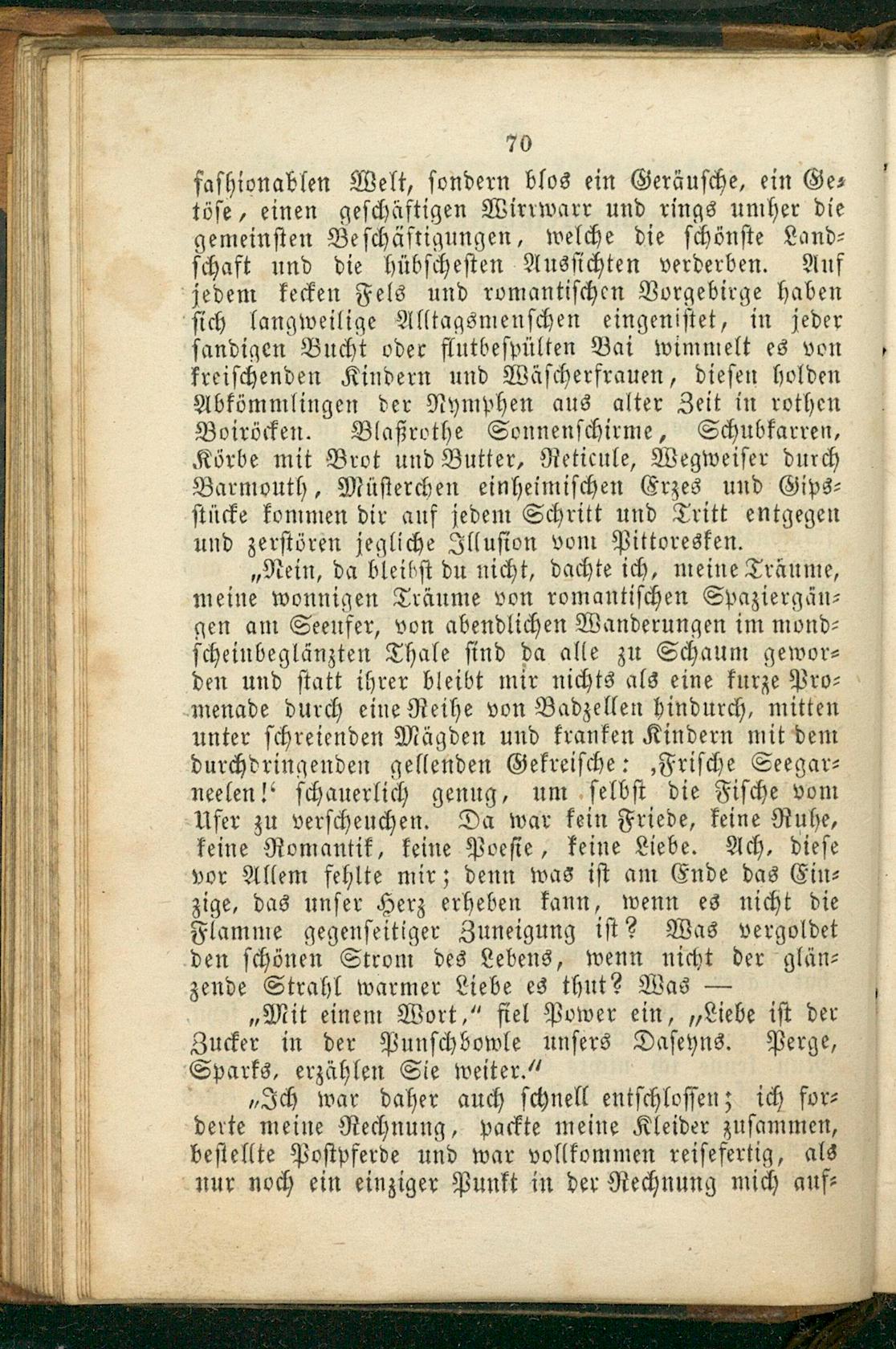 70

fashionablen Welt, sondern blos ein Geräusche, ein Getöse, einen geschäftigen Wirrwarr und rings umher die gemeinsten Beschäftigungen, welche die schönste Landschaft und die hübschesten Aussichten verderben. Auf jedem kecken Fels und romantischen Vorgebirge haben sich langweilige Alltagsmenschen eingenistet, in jeder sandigen Bucht oder flutbespülten Bai wimmelt es von kreischenden Kindern und Wäscherfrauen, diesen holden Abkömmlingen der Nymphen aus alter Zeit in rothen Boiröcken. Blaßrothe Sonnenschirme, Schubkarren, Körbe mit Brot und Butter, Reticule, Wegweiser durch Barmouth, Müsterchen einheimischen Erzes und Gipsstücke kommen dir auf jedem Schritt und Tritt entgegen und zerstören jegliche Illusion vom Pittoresken.

„Nein, da bleibst du nicht, dachte ich, meine Träume, meine wonnigen Träume von romantischen Spaziergängen am Seeufer, von abendlichen Wanderungen im mondscheinbeglänzten Thale sind da alle zu Schaum geworden und statt ihrer bleibt mir nichts als eine kurze Promenade durch eine Reihe von Badzellen hindurch, mitten unter schreienden Mägden und kranken Kindern mit dem durchdringenden gellenden Gekreische: ‚Frische Seegarneelen!‘ schauerlich genug, um selbst die Fische vom Ufer zu verscheuchen. Da war kein Friede, keine Ruhe, keine Romantik, keine Poesie, keine Liebe. Ach, diese vor Allem fehlte mir; denn was ist am Ende das Einzige, das unser Herz erheben kann, wenn es nicht die Flamme gegenseitiger Zuneigung ist? Was vergoldet den schönen Strom des Lebens, wenn nicht der glänzende Strahl warmer Liebe es thut? Was —

„Mit einem Wort,“ fiel Power ein, „Liebe ist der Zucker in der Punschbowle unsers Daseyns. Perge, Sparks, erzählen Sie weiter.“

„Ich war daher auch schnell entschlossen; ich forderte meine Rechnung, packte meine Kleider zusammen, bestellte Postpferde und war vollkommen reisefertig, als nur noch ein einziger Punkt in der Rechnung mich auf-